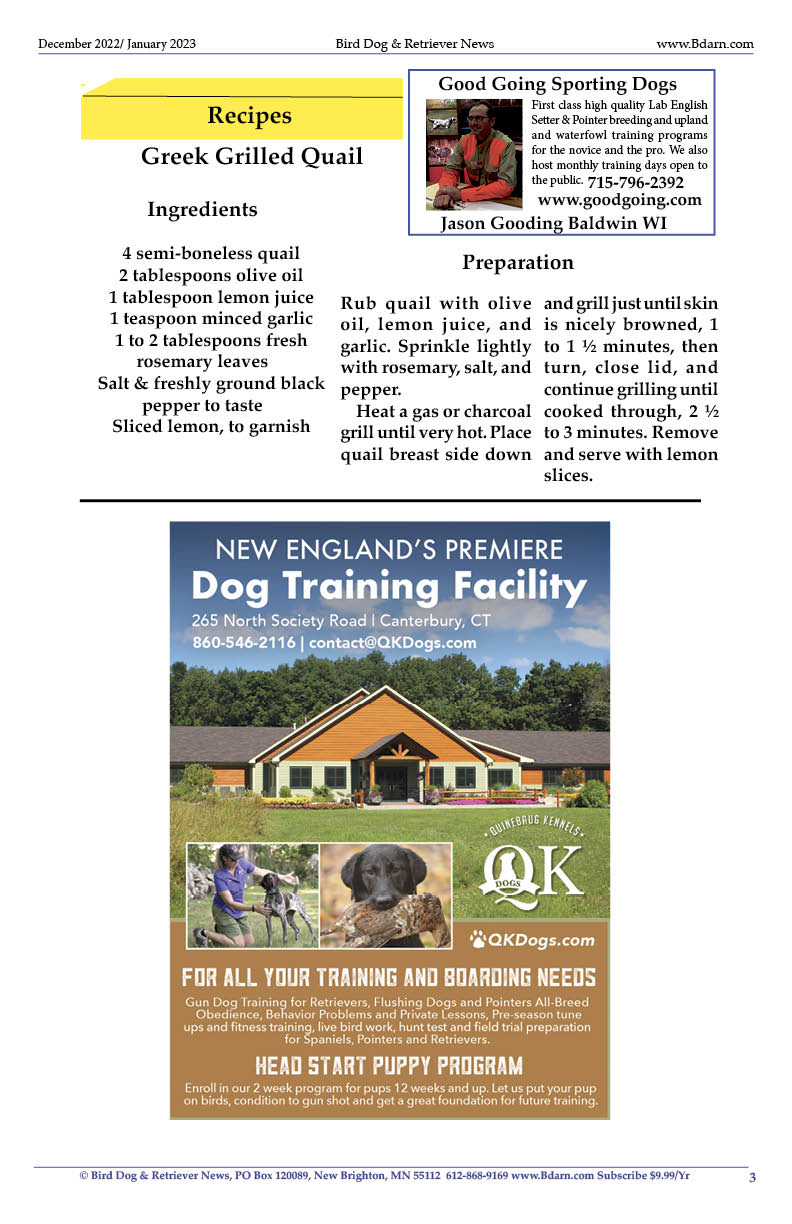 December 2022/ January 2023 Bird Dog & Retriever News www.Bdarn.com

Recipes

Greek Grilled Quail

Ingredients

4 semi-boneless quail
2 tablespoons olive oil
1 tablespoon lemon juice
1 teaspoon minced garlic
1 to 2 tablespoons fresh rosemary leaves
Salt & freshly ground black pepper to taste
Sliced lemon, to garnish

Good Going Sporting Dogs

First class high quality Lab English Setter & Pointer breeding and upland and waterfowl training programs for the novice and the pro. We also host monthly training days open to the public. 715-796-2392
www.goodgoing.com
Jason Gooding Baldwin WI

Preparation

Rub quail with olive oil, lemon juice, and garlic. Sprinkle lightly with rosemary, salt, and pepper.

Heat a gas or charcoal grill until very hot. Place quail breast side down and grill just until skin is nicely browned, 1 to 1 ½ minutes, then turn, close lid, and continue grilling until cooked through, 2 ½ to 3 minutes. Remove and serve with lemon slices.

NEW ENGLAND'S PREMIERE
Dog Training Facility
265 North Society Road | Canterbury, CT
860-546-2116 | contact@QKDogs.com

QUINEBAUG KENNELS
QK
DOGS

QKDogs.com

FOR ALL YOUR TRAINING AND BOARDING NEEDS

Gun Dog Training for Retrievers, Flushing Dogs and Pointers All-Breed Obedience, Behavior Problems and Private Lessons, Pre-season tune ups and fitness training, live bird work, hunt test and field trial preparation for Spaniels, Pointers and Retrievers.

HEAD START PUPPY PROGRAM

Enroll in our 2 week program for pups 12 weeks and up. Let us put your pup on birds, condition to gun shot and get a great foundation for future training.

© Bird Dog & Retriever News, PO Box 120089, New Brighton, MN 55112 612-868-9169 www.Bdarn.com Subscribe $9.99/Yr 3